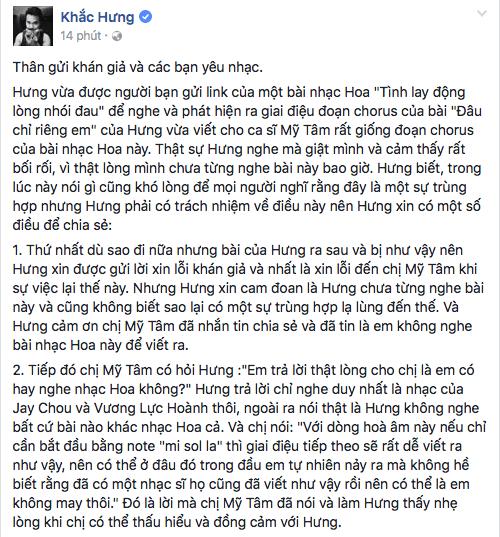 Khắc Hưng
14 phút ·

Thân gửi khán giả và các bạn yêu nhạc.

Hưng vừa được người bạn gửi link của một bài nhạc Hoa "Tình lay động lòng nhói đau" để nghe và phát hiện ra giai điệu đoạn chorus của bài "Đâu chỉ riêng em" của Hưng vừa viết cho ca sĩ Mỹ Tâm rất giống đoạn chorus của bài nhạc Hoa này. Thật sự Hưng nghe mà giật mình và cảm thấy rất bối rối, vì thật lòng mình chưa từng nghe bài này bao giờ. Hưng biết, trong lúc này nói gì cũng khó lòng để mọi người nghĩ rằng đây là một sự trùng hợp nhưng Hưng phải có trách nhiệm về điều này nên Hưng xin có một số điều để chia sẻ:

1. Thứ nhất dù sao đi nữa nhưng bài của Hưng ra sau và bị như vậy nên Hưng xin được gửi lời xin lỗi khán giả và nhất là xin lỗi đến chị Mỹ Tâm khi sự việc lại thế này. Nhưng Hưng xin cam đoan là Hưng chưa từng nghe bài này và cũng không biết sao lại có một sự trùng hợp lạ lùng đến thế. Và Hưng cảm ơn chị Mỹ Tâm đã nhắn tin chia sẻ và đã tin là em không nghe bài nhạc Hoa này để viết ra.

2. Tiếp đó chị Mỹ Tâm có hỏi Hưng :"Em trả lời thật lòng cho chị là em có hay nghe nhạc Hoa không?" Hưng trả lời chỉ nghe duy nhất là nhạc của Jay Chou và Vương Lực Hoành thôi, ngoài ra nói thật là Hưng không nghe bất cứ bài nào khác nhạc Hoa cả. Và chị nói: "Với dòng hoà âm này nếu chỉ cần bắt đầu bằng note "mi sol la" thì giai điệu tiếp theo sẽ rất dễ viết ra như vậy, nên có thể ở đâu đó trong đầu em tự nhiên nảy ra mà không hề biết rằng đã có một nhạc sĩ họ cũng đã viết như vậy rồi nên có thể là em không may thôi." Đó là lời mà chị Mỹ Tâm đã nói và làm Hưng thấy nhẹ lòng khi chị có thể thấu hiểu và đồng cảm với Hưng.